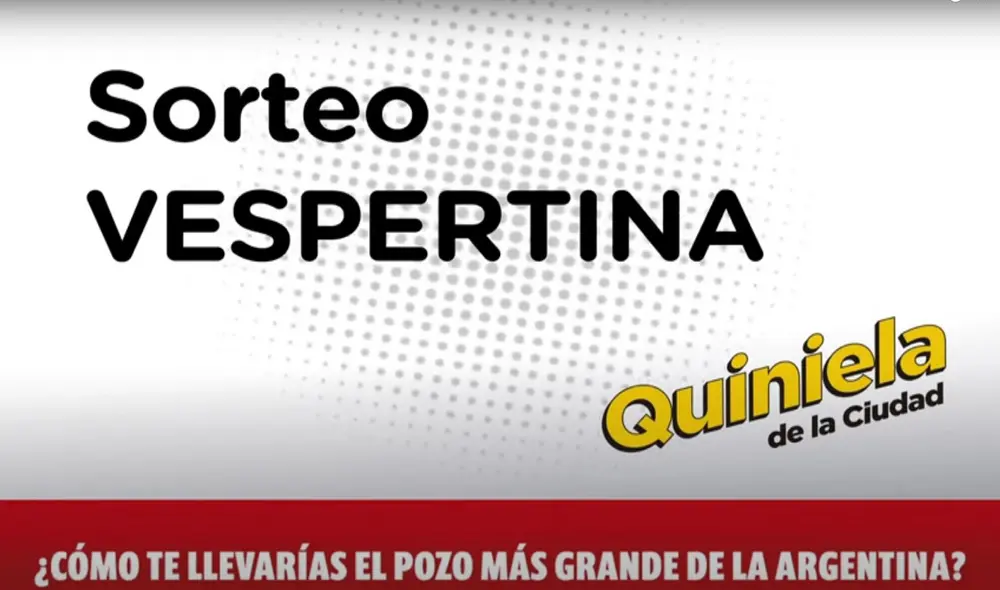 Sorteo
VESPERTINA

Quiniela
de la Ciudad

¿CÓMO TE LLEVARÍAS EL POZO MÁS GRANDE DE LA ARGENTINA?